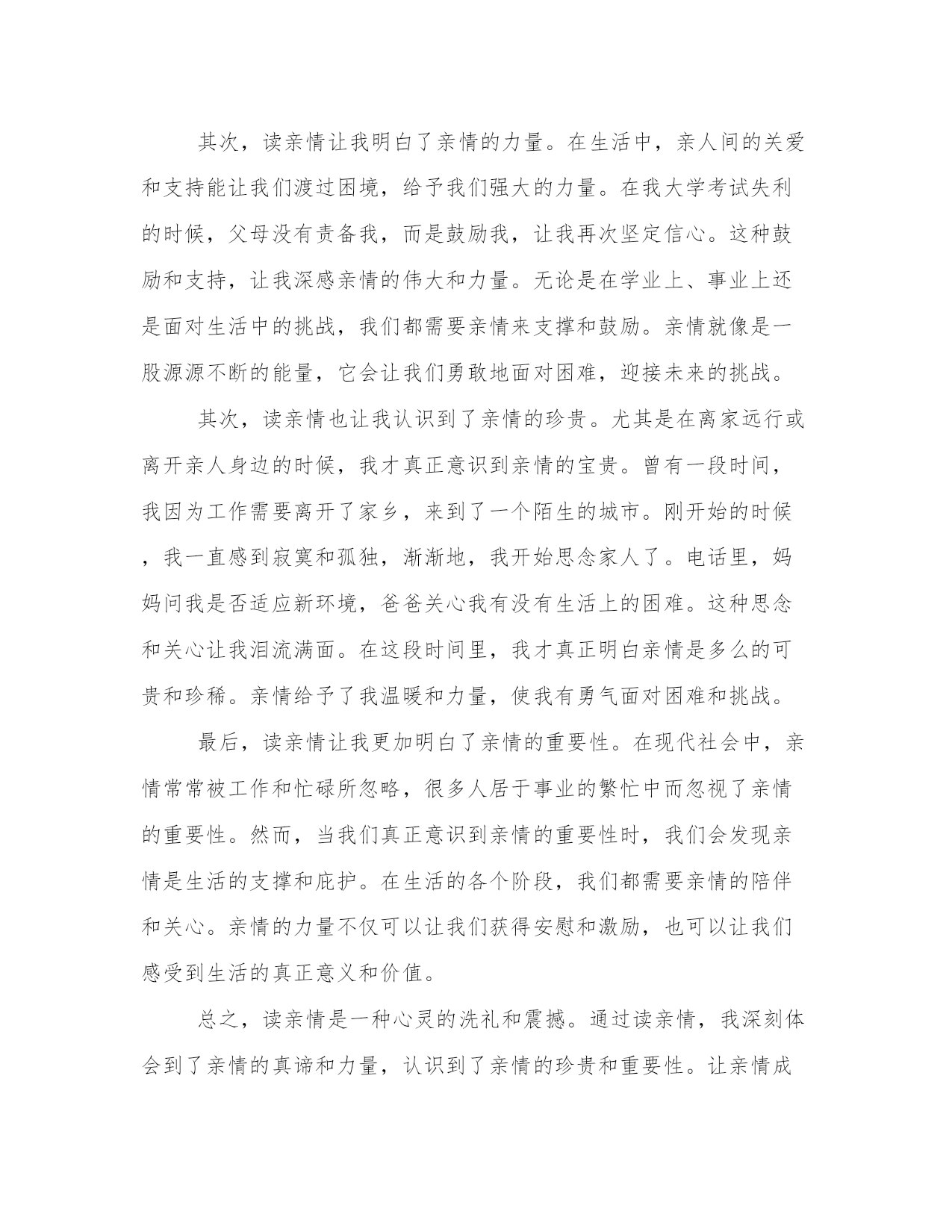 其次，读亲情让我明白了亲情的力量。在生活中，亲人间的关爱和支持能让我们渡过困境，给予我们强大的力量。在我大学考试失利的时候，父母没有责备我，而是鼓励我，让我再次坚定信心。这种鼓励和支持，让我深感亲情的伟大和力量。无论是在学业上、事业上还是面对生活中的挑战，我们都需要亲情来支撑和鼓励。亲情就像是一股源源不断的能量，它会让我们勇敢地面对困难，迎接未来的挑战。

其次，读亲情也让我认识到了亲情的珍贵。尤其是在离家远行或离开亲人身边的时候，我才真正意识到亲情的宝贵。曾有一段时间，我因为工作需要离开了家乡，来到了一个陌生的城市。刚开始的时候，我一直感到寂寞和孤独，渐渐地，我开始思念家人了。电话里，妈妈问我是否适应新环境，爸爸关心我有没有生活上的困难。这种思念和关心让我泪流满面。在这段时间里，我才真正明白亲情是多么的可贵和珍稀。亲情给予了我温暖和力量，使我有勇气面对困难和挑战。

最后，读亲情让我更加明白了亲情的重要性。在现代社会中，亲情常常被工作和忙碌所忽略，很多人居于事业的繁忙中而忽视了亲情的重要性。然而，当我们真正意识到亲情的重要性时，我们会发现亲情是生活的支撑和庇护。在生活的各个阶段，我们都需要亲情的陪伴和关心。亲情的力量不仅可以让我们获得安慰和激励，也可以让我们感受到生活的真正意义和价值。

总之，读亲情是一种心灵的洗礼和震撼。通过读亲情，我深刻体会到了亲情的真谛和力量，认识到了亲情的珍贵和重要性。让亲情成